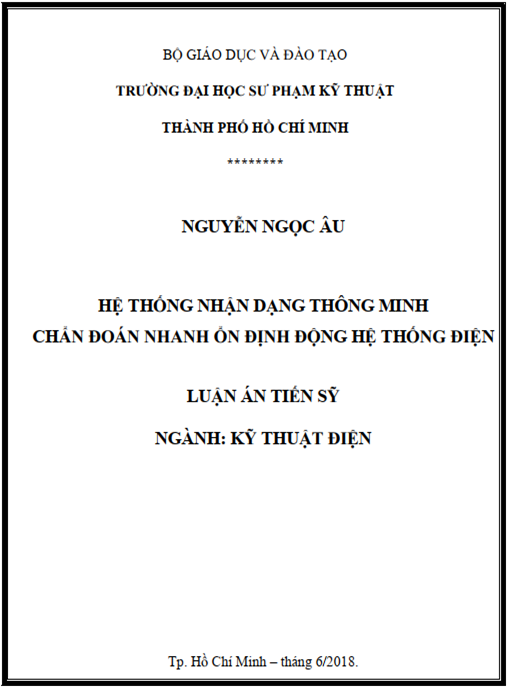 BỘ GIÁO DỤC VÀ ĐÀO TẠO

TRƯỜNG ĐẠI HỌC SƯ PHẠM KỸ THUẬT

THÀNH PHỐ HỒ CHÍ MINH

********

NGUYỄN NGỌC ÂU

HỆ THỐNG NHẬN DẠNG THÔNG MINH

CHẨN ĐOÁN NHANH ỔN ĐỊNH ĐỘNG HỆ THỐNG ĐIỆN

LUẬN ÁN TIẾN SỸ

NGÀNH: KỸ THUẬT ĐIỆN

Tp. Hồ Chí Minh – tháng 6/2018.